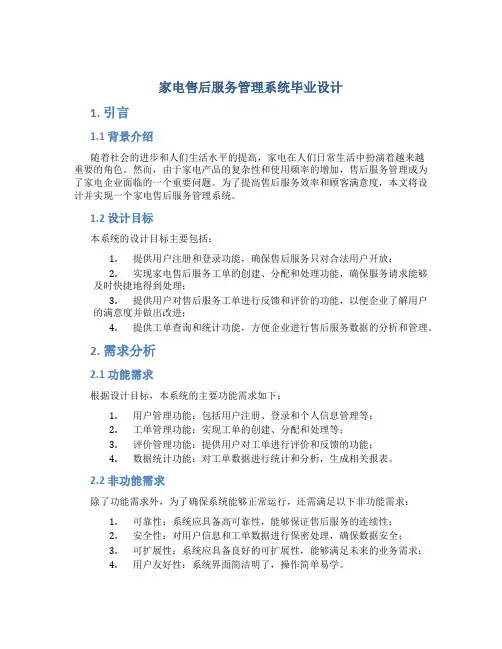 家电售后服务管理系统毕业设计

1. 引言

1.1 背景介绍

随着社会的进步和人们生活水平的提高，家电在人们日常生活中扮演着越来越重要的角色。然而，由于家电产品的复杂性和使用频率的增加，售后服务管理成为了家电企业面临的一个重要问题。为了提高售后服务效率和顾客满意度，本文将设计并实现一个家电售后服务管理系统。

1.2 设计目标

本系统的设计目标主要包括：

1. 提供用户注册和登录功能，确保售后服务只对合法用户开放；
2. 实现家电售后服务工单的创建、分配和处理功能，确保服务请求能够及时快捷地得到处理；
3. 提供用户对售后服务工单进行反馈和评价的功能，以便企业了解用户的满意度并做出改进；
4. 提供工单查询和统计功能，方便企业进行售后服务数据的分析和管理。

2. 需求分析

2.1 功能需求

根据设计目标，本系统的主要功能需求如下：

1. 用户管理功能：包括用户注册、登录和个人信息管理等；
2. 工单管理功能：实现工单的创建、分配和处理等；
3. 评价管理功能：提供用户对工单进行评价和反馈的功能；
4. 数据统计功能：对工单数据进行统计和分析，生成相关报表。

2.2 非功能需求

除了功能需求外，为了确保系统能够正常运行，还需满足以下非功能需求：

1. 可靠性：系统应具备高可靠性，能够保证售后服务的连续性；
2. 安全性：对用户信息和工单数据进行保密处理，确保数据安全；
3. 可扩展性：系统应具备良好的可扩展性，能够满足未来的业务需求；
4. 用户友好性：系统界面简洁明了，操作简单易学。